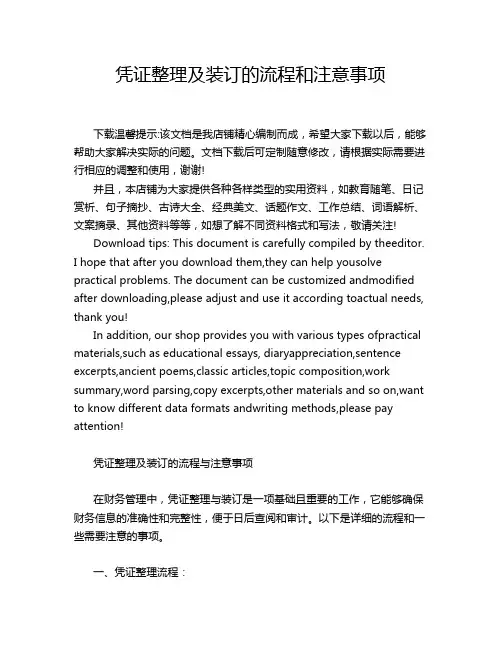 凭证整理及装订的流程和注意事项

下载温馨提示:该文档是我店铺精心编制而成，希望大家下载以后，能够帮助大家解决实际的问题。文档下载后可定制随意修改，请根据实际需要进行相应的调整和使用，谢谢!

并且，本店铺为大家提供各种各样类型的实用资料，如教育随笔、日记赏析、句子摘抄、古诗大全、经典美文、话题作文、工作总结、词语解析、文案摘录、其他资料等等，如想了解不同资料格式和写法，敬请关注!

Download tips: This document is carefully compiled by theeditor. I hope that after you download them,they can help yousolve practical problems. The document can be customized andmodified after downloading,please adjust and use it according toactual needs, thank you!

In addition, our shop provides you with various types ofpractical materials,such as educational essays, diaryappreciation,sentence excerpts,ancient poems,classic articles,topic composition,work summary,word parsing,copy excerpts,other materials and so on,want to know different data formats andwriting methods,please pay attention!

凭证整理及装订的流程与注意事项

在财务管理中，凭证整理与装订是一项基础且重要的工作，它能够确保财务信息的准确性和完整性，便于日后查阅和审计。以下是详细的流程和一些需要注意的事项。

一、凭证整理流程：